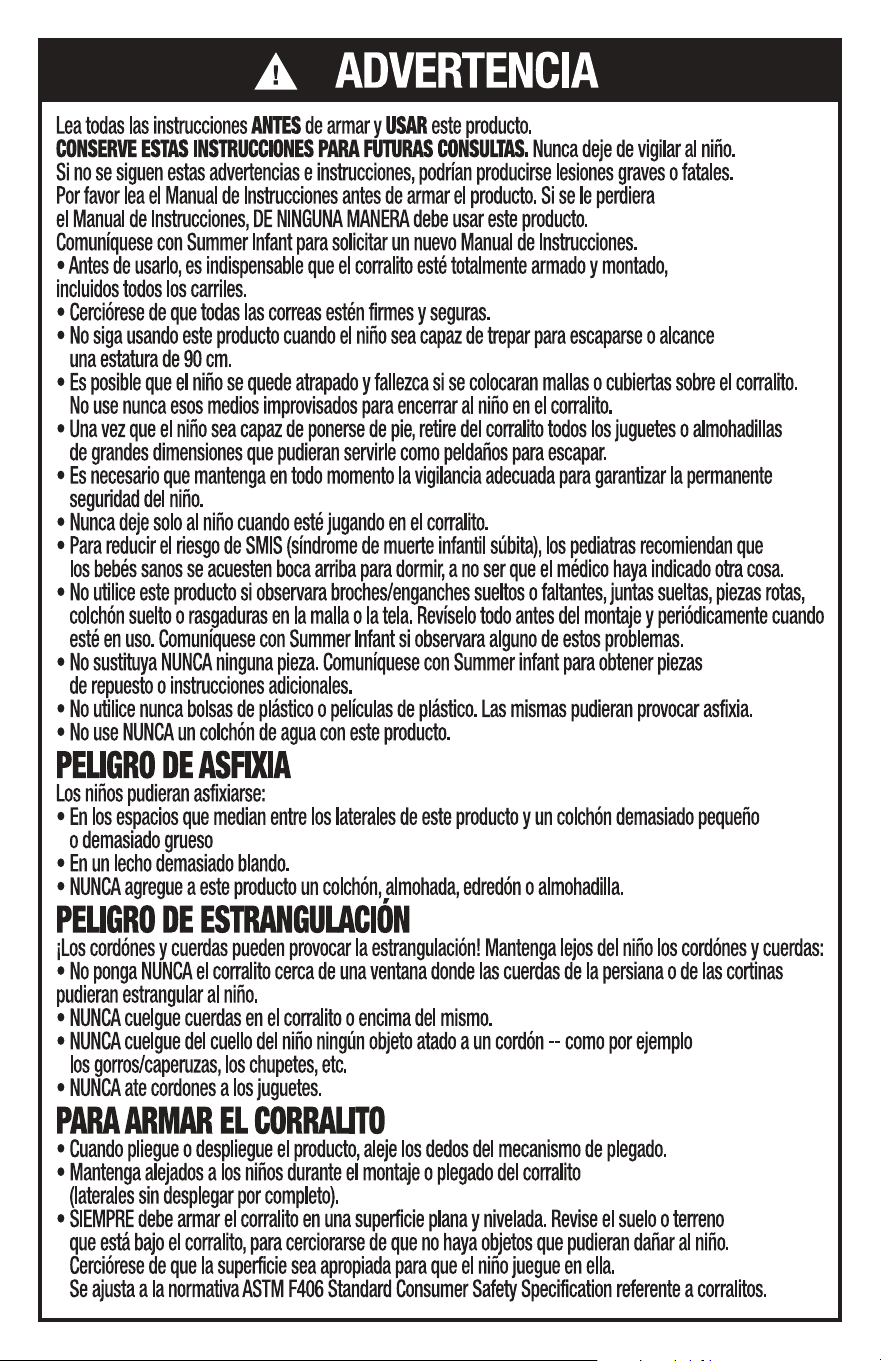 ADVERTENCIA

Lea todas las instrucciones ANTES de armar y USAR este producto.
CONSERVE ESTAS INSTRUCCIONES PARA FUTURAS CONSULTAS. Nunca deje de vigilar al niño.
Si no se siguen estas advertencias e instrucciones, podrían producirse lesiones graves o fatales.
Por favor lea el Manual de Instrucciones antes de armar el producto. Si se le perdiera el Manual de Instrucciones, DE NINGUNA MANERA debe usar este producto.
Comuníquese con Summer Infant para solicitar un nuevo Manual de Instrucciones.
• Antes de usarlo, es indispensable que el corralito esté totalmente armado y montado, incluidos todos los carriles.
• Cerciórese de que todas las correas estén firmes y seguras.
• No siga usando este producto cuando el niño sea capaz de trepar para escaparse o alcance una estatura de 90 cm.
• Es posible que el niño se quede atrapado y fallezca si se colocaran mallas o cubiertas sobre el corralito. No use nunca esos medios improvisados para encerrar al niño en el corralito.
• Una vez que el niño sea capaz de ponerse de pie, retire del corralito todos los juguetes o almohadillas de grandes dimensiones que pudieran servirle como peldaños para escapar.
• Es necesario que mantenga en todo momento la vigilancia adecuada para garantizar la permanente seguridad del niño.
• Nunca deje solo al niño cuando esté jugando en el corralito.
• Para reducir el riesgo de SMIS (síndrome de muerte infantil súbita), los pediatras recomiendan que los bebés sanos se acuesten boca arriba para dormir, a no ser que el médico haya indicado otra cosa.
• No utilice este producto si observara broches/enganches sueltos o faltantes, juntas sueltas, piezas rotas, colchón suelto o rasgaduras en la malla o la tela. Revíselo todo antes del montaje y periódicamente cuando esté en uso. Comuníquese con Summer Infant si observara alguno de estos problemas.
• No sustituya NUNCA ninguna pieza. Comuníquese con Summer infant para obtener piezas de repuesto o instrucciones adicionales.
• No utilice nunca bolsas de plástico o películas de plástico. Las mismas pudieran provocar asfixia.
• No use NUNCA un colchón de agua con este producto.

PELIGRO DE ASFIXIA
Los niños pudieran asfixiarse:
• En los espacios que median entre los laterales de este producto y un colchón demasiado pequeño o demasiado grueso
• En un lecho demasiado blando.
• NUNCA agregue a este producto un colchón, almohada, edredón o almohadilla.

PELIGRO DE ESTRANGULACIÓN
¡Los cordónes y cuerdas pueden provocar la estrangulación! Mantenga lejos del niño los cordónes y cuerdas:
• No ponga NUNCA el corralito cerca de una ventana donde las cuerdas de la persiana o de las cortinas pudieran estrangular al niño.
• NUNCA cuelgue cuerdas en el corralito o encima del mismo.
• NUNCA cuelgue del cuello del niño ningún objeto atado a un cordón -- como por ejemplo los gorros/caperuzas, los chupetes, etc.
• NUNCA ate cordones a los juguetes.

PARA ARMAR EL CORRALITO
• Cuando pliegue o despliegue el producto, aleje los dedos del mecanismo de plegado.
• Mantenga alejados a los niños durante el montaje o plegado del corralito (laterales sin desplegar por completo).
• SIEMPRE debe armar el corralito en una superficie plana y nivelada. Revise el suelo o terreno que está bajo el corralito, para cerciorarse de que no haya objetos que pudieran dañar al niño. Cerciórese de que la superficie sea apropiada para que el niño juegue en ella.
Se ajusta a la normativa ASTM F406 Standard Consumer Safety Specification referente a corralitos.